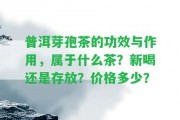 普洱芽孢茶的功效与作用，属于什么茶？新喝还是存放？价格多少？